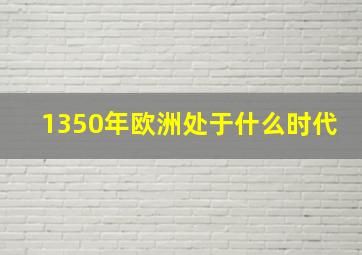 1350年欧洲处于什么时代